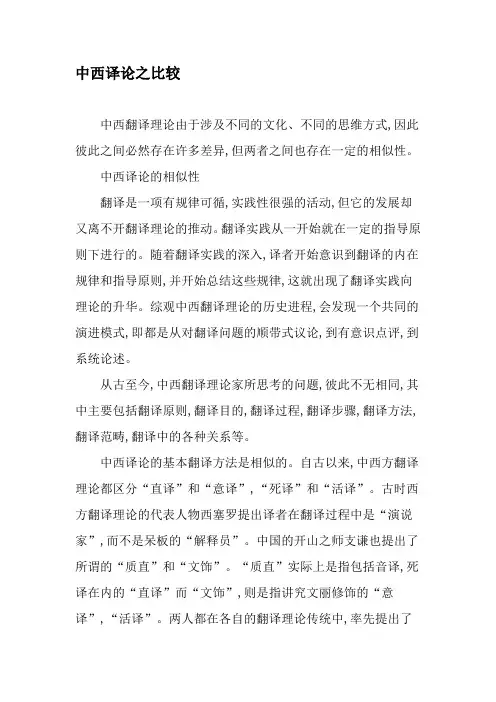 中西译论之比较

中西翻译理论由于涉及不同的文化、不同的思维方式,因此彼此之间必然存在许多差异,但两者之间也存在一定的相似性。

中西译论的相似性

翻译是一项有规律可循,实践性很强的活动,但它的发展却又离不开翻译理论的推动。翻译实践从一开始就在一定的指导原则下进行的。随着翻译实践的深入,译者开始意识到翻译的内在规律和指导原则,并开始总结这些规律,这就出现了翻译实践向理论的升华。综观中西翻译理论的历史进程,会发现一个共同的演进模式,即都是从对翻译问题的顺带式议论,到有意识点评,到系统论述。

从古至今,中西翻译理论家所思考的问题,彼此不无相同,其中主要包括翻译原则,翻译目的,翻译过程,翻译步骤,翻译方法,翻译范畴,翻译中的各种关系等。

中西译论的基本翻译方法是相似的。自古以来,中西方翻译理论都区分“直译”和“意译”,“死译”和“活译”。古时西方翻译理论的代表人物西塞罗提出译者在翻译过程中是“演说家”,而不是呆板的“解释员”。中国的开山之师支谦也提出了所谓的“质直”和“文饰”。“质直”实际上是指包括音译,死译在内的“直译”而“文饰”,则是指讲究文丽修饰的“意译”,“活译”。两人都在各自的翻译理论传统中,率先提出了